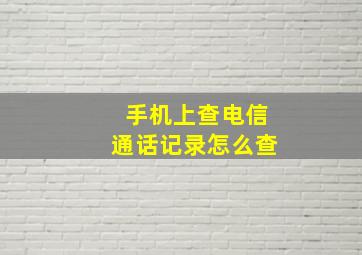 手机上查电信
通话记录怎么查